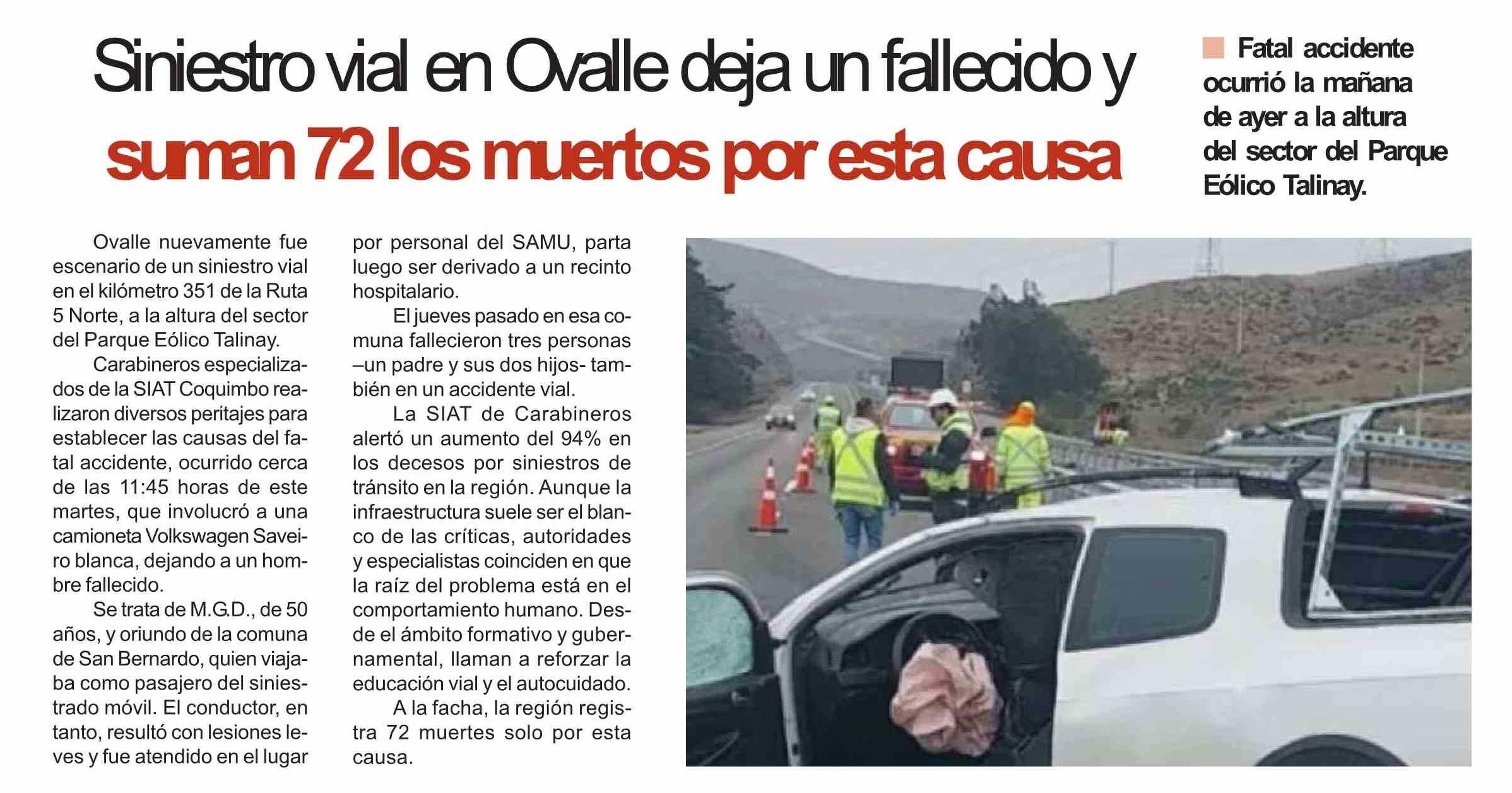 Siniestro vial en Ovalle deja un fallecido y suman 72 los muertos por esta causa

Fatal accidente ocurrió la mañana de ayer a la altura del sector del Parque Eólico Talinay.

Ovalle nuevamente fue escenario de un siniestro vial en el kilómetro 351 de la Ruta 5 Norte, a la altura del sector del Parque Eólico Talinay.

Carabineros especializados de la SIAT Coquimbo realizaron diversos peritajes para establecer las causas del fatal accidente, ocurrido cerca de las 11:45 horas de este martes, que involucró a una camioneta Volkswagen Saveiro blanca, dejando a un hombre fallecido.

Se trata de M.G.D., de 50 años, y oriundo de la comuna de San Bernardo, quien viajaba como pasajero del siniestrado móvil. El conductor, en tanto, resultó con lesiones leves y fue atendido en el lugar por personal del SAMU, parta luego ser derivado a un recinto hospitalario.

El jueves pasado en esa comuna fallecieron tres personas –un padre y sus dos hijos- también en un accidente vial.

La SIAT de Carabineros alertó un aumento del 94% en los decesos por siniestros de tránsito en la región. Aunque la infraestructura suele ser el blanco de las críticas, autoridades y especialistas coinciden en que la raíz del problema está en el comportamiento humano. Desde el ámbito formativo y gubernamental, llaman a reforzar la educación vial y el autocuidado.

A la facha, la región registra 72 muertes solo por esta causa.